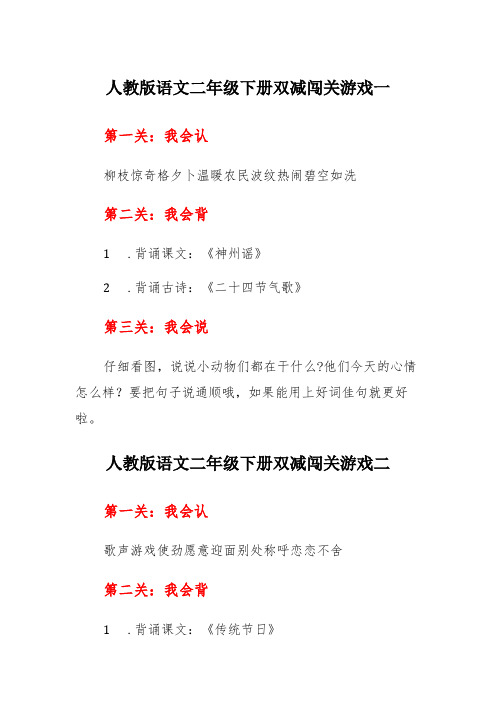 人教版语文二年级下册双减闯关游戏一

第一关：我会认

柳枝惊奇格夕卜温暖农民波纹热闹碧空如洗

第二关：我会背

1　.背诵课文：《神州谣》

2　.背诵古诗：《二十四节气歌》

第三关：我会说

仔细看图，说说小动物们都在干什么?他们今天的心情怎么样？要把句子说通顺哦，如果能用上好词佳句就更好啦。

人教版语文二年级下册双减闯关游戏二

第一关：我会认

歌声游戏使劲愿意迎面别处称呼恋恋不舍

第二关：我会背

1　.背诵课文：《传统节日》